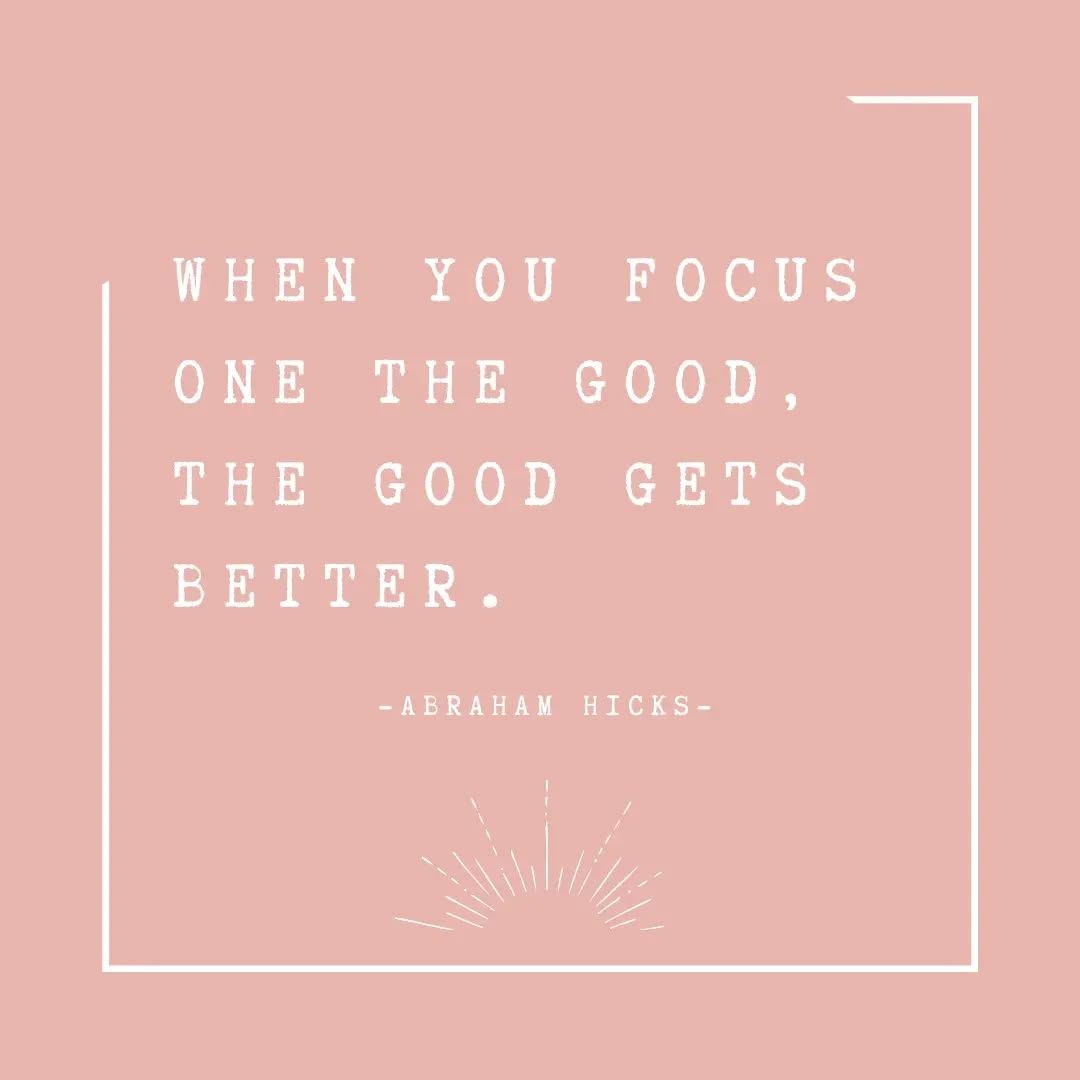 WHEN YOU FOCUS ONE THE GOOD, THE GOOD GETS BETTER.

-ABRAHAM HICKS-